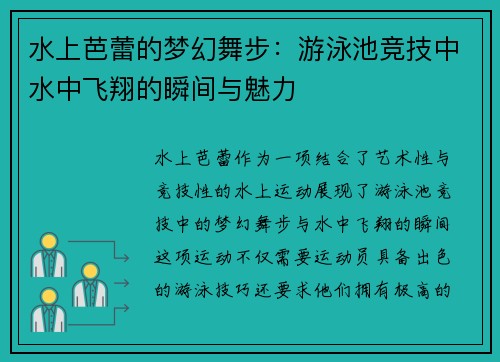 水上芭蕾的梦幻舞步：游泳池竞技中水中飞翔的瞬间与魅力

水上芭蕾作为一项结合了艺术性与竞技性的水上运动展现了游泳池竞技中的梦幻舞步与水中飞翔的瞬间这项运动不仅需要运动员具备出色的游泳技巧还要求他们拥有极高的